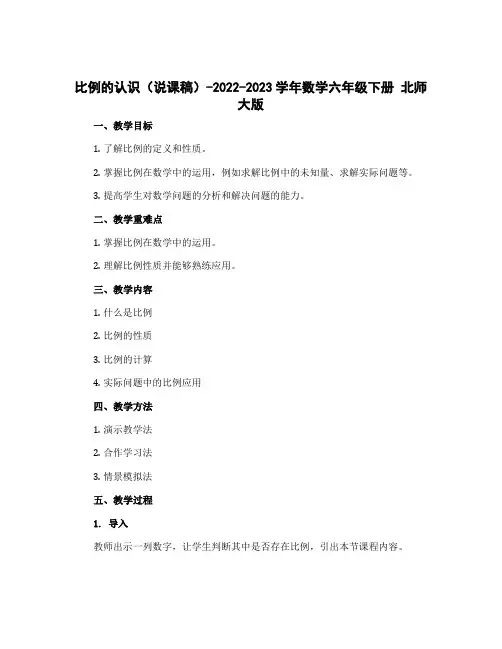 比例的认识（说课稿）-2022-2023学年数学六年级下册 北师大版

一、教学目标

1. 了解比例的定义和性质。

2. 掌握比例在数学中的运用，例如求解比例中的未知量、求解实际问题等。

3. 提高学生对数学问题的分析和解决问题的能力。

二、教学重难点

1. 掌握比例在数学中的运用。

2. 理解比例性质并能够熟练应用。

三、教学内容

1. 什么是比例

2. 比例的性质

3. 比例的计算

4. 实际问题中的比例应用

四、教学方法

1. 演示教学法

2. 合作学习法

3. 情景模拟法

五、教学过程

1. 导入

教师出示一列数字，让学生判断其中是否存在比例，引出本节课程内容。